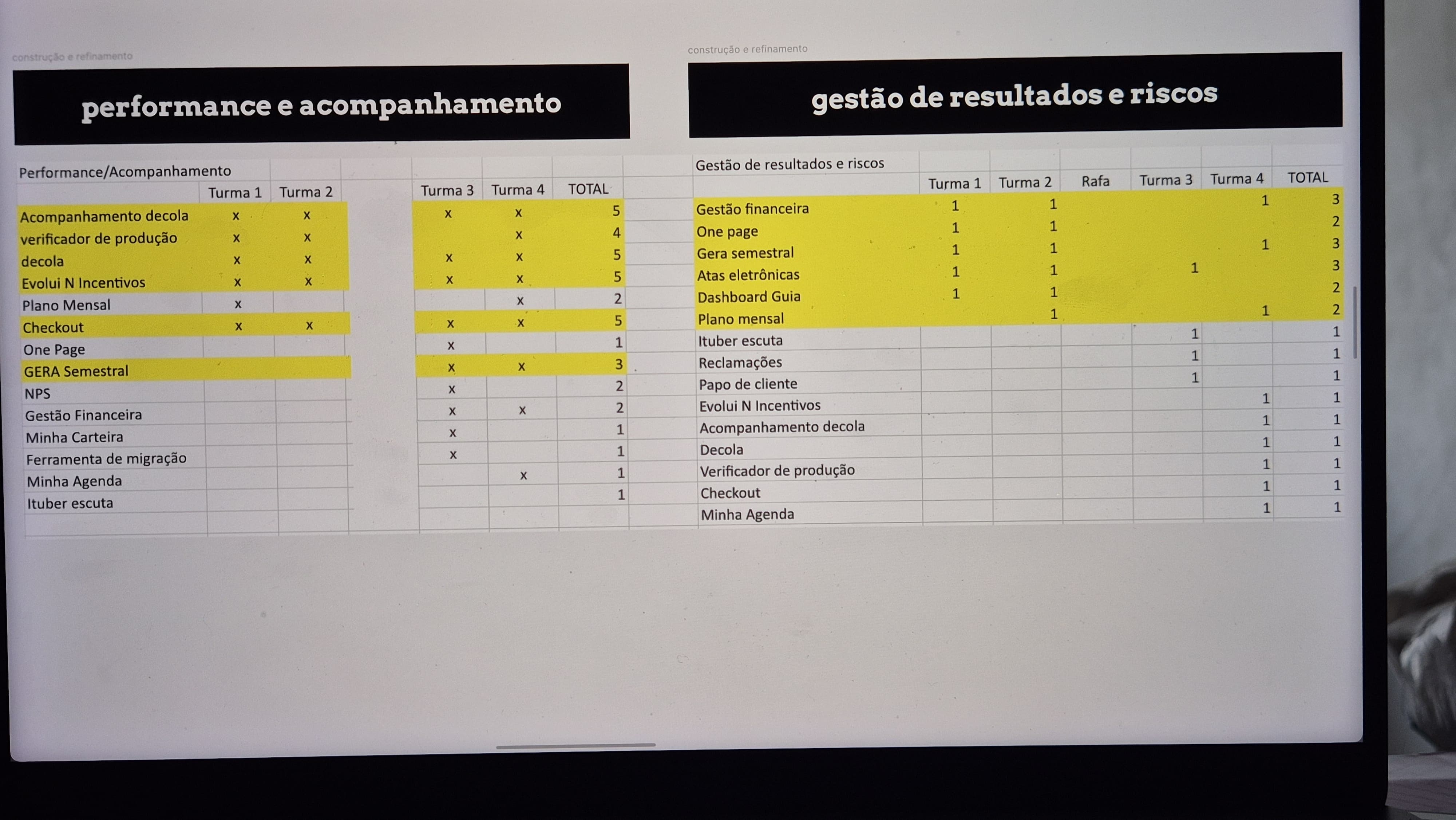 construção e refinamento

performance e acompanhamento

| Performance/Acompanhamento | Turma 1 | Turma 2 | | Turma 3 | Turma 4 | TOTAL |
|---|---|---|---|---|---|---|
| Acompanhamento decola | x | x | | x | x | 5 |
| verificador de produção | x | x | | | x | 4 |
| decola | x | x | | x | x | 5 |
| Evolui N Incentivos | x | x | | x | x | 5 |
| Plano Mensal | x | | | | x | 2 |
| Checkout | x | x | | x | x | 5 |
| One Page | | | | x | | 1 |
| GERA Semestral | | | | x | x | 3 |
| NPS | | | | x | | 2 |
| Gestão Financeira | | | | x | x | 2 |
| Minha Carteira | | | | x | | 1 |
| Ferramenta de migração | | | | x | | 1 |
| Minha Agenda | | | | | x | 1 |
| Ituber escuta | | | | | | 1 |

construção e refinamento

gestão de resultados e riscos

| Gestão de resultados e riscos | Turma 1 | Turma 2 | Rafa | Turma 3 | Turma 4 | TOTAL |
|---|---|---|---|---|---|---|
| Gestão financeira | 1 | 1 | | | 1 | 3 |
| One page | 1 | 1 | | | | 2 |
| Gera semestral | 1 | 1 | | | 1 | 3 |
| Atas eletrônicas | 1 | 1 | | 1 | | 3 |
| Dashboard Guia | 1 | 1 | | | | 2 |
| Plano mensal | | 1 | | | 1 | 2 |
| Ituber escuta | | | | 1 | | 1 |
| Reclamações | | | | 1 | | 1 |
| Papo de cliente | | | | 1 | | 1 |
| Evolui N Incentivos | | | | | 1 | 1 |
| Acompanhamento decola | | | | | 1 | 1 |
| Decola | | | | | 1 | 1 |
| Verificador de produção | | | | | 1 | 1 |
| Checkout | | | | | 1 | 1 |
| Minha Agenda | | | | | 1 | 1 |